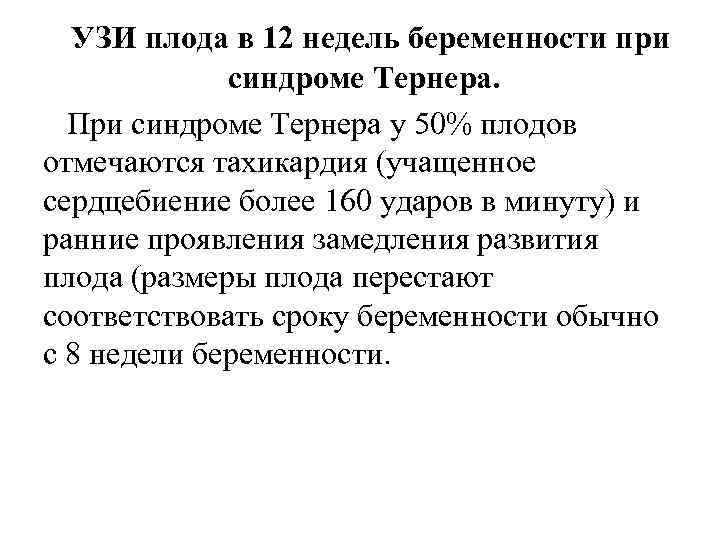 УЗИ плода в 12 недель беременности при синдроме Тернера.

При синдроме Тернера у 50% плодов отмечаются тахикардия (учащенное сердцебиение более 160 ударов в минуту) и ранние проявления замедления развития плода (размеры плода перестают соответствовать сроку беременности обычно с 8 недели беременности.